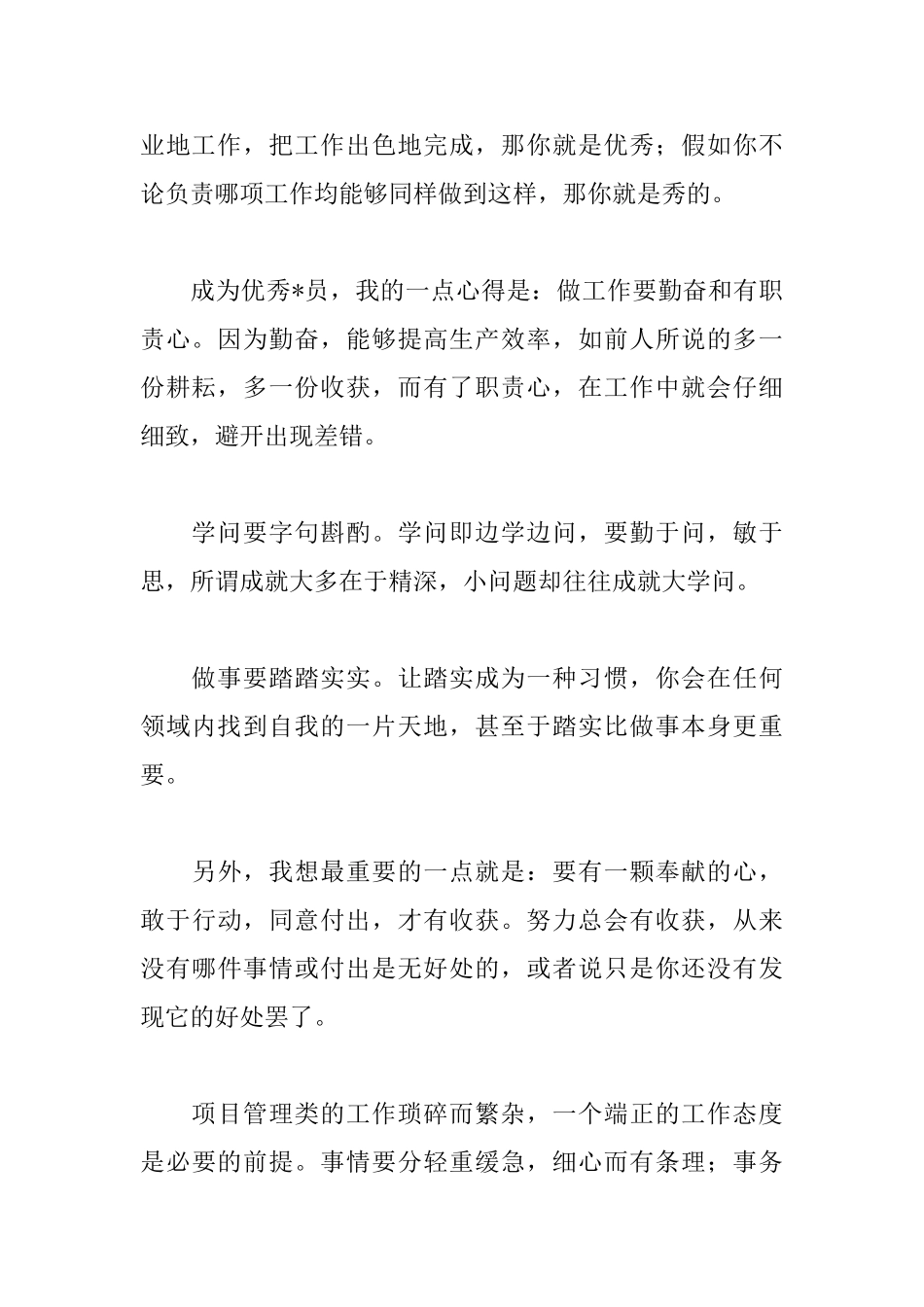 业地工作，把工作出色地完成，那你就是优秀；假如你不论负责哪项工作均能够同样做到这样，那你就是秀的。

成为优秀*员，我的一点心得是：做工作要勤奋和有职责心。因为勤奋，能够提高生产效率，如前人所说的多一份耕耘，多一份收获，而有了职责心，在工作中就会仔细细致，避开出现差错。

学问要字句斟酌。学问即边学边问，要勤于问，敏于思，所谓成就大多在于精深，小问题却往往成就大学问。

做事要踏踏实实。让踏实成为一种习惯，你会在任何领域内找到自我的一片天地，甚至于踏实比做事本身更重要。

另外，我想最重要的一点就是：要有一颗奉献的心，敢于行动，同意付出，才有收获。努力总会有收获，从来没有哪件事情或付出是无好处的，或者说只是你还没有发现它的好处罢了。

项目管理类的工作琐碎而繁杂，一个端正的工作态度是必要的前提。事情要分轻重缓急，细心而有条理；事务